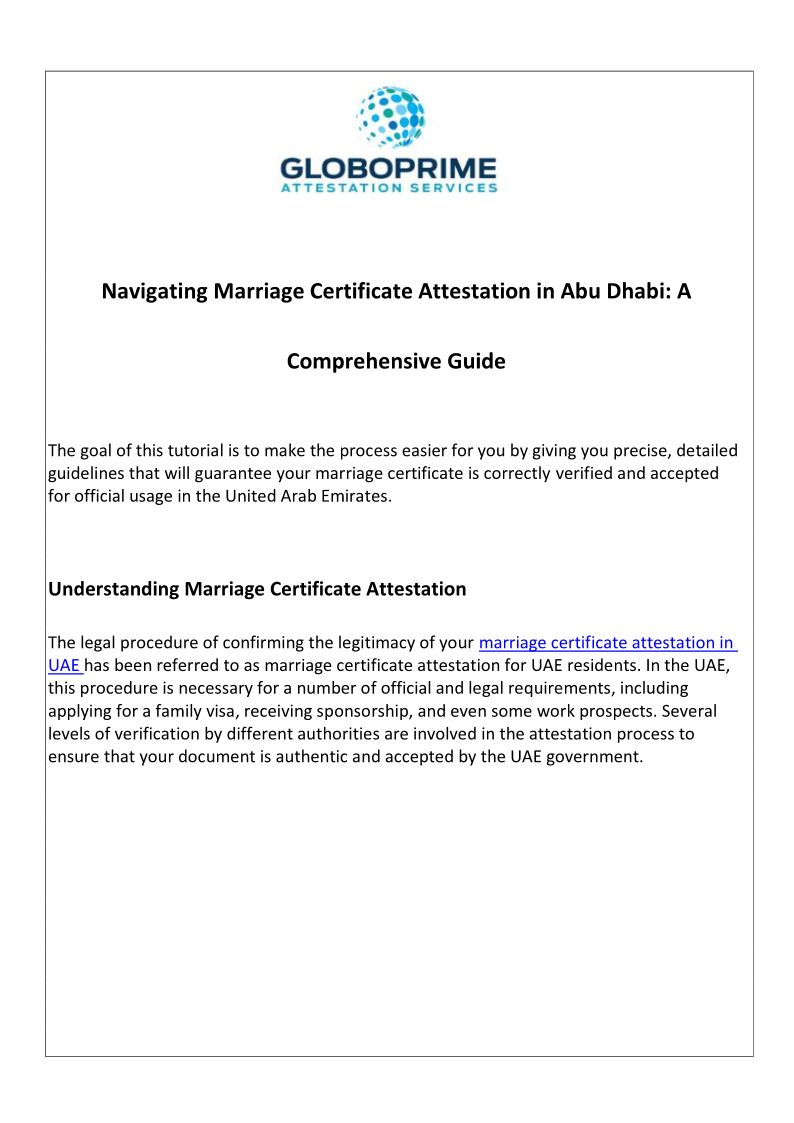 GLOBOPRIME
ATTESTATION SERVICES

Navigating Marriage Certificate Attestation in Abu Dhabi: A

Comprehensive Guide

The goal of this tutorial is to make the process easier for you by giving you precise, detailed guidelines that will guarantee your marriage certificate is correctly verified and accepted for official usage in the United Arab Emirates.

Understanding Marriage Certificate Attestation

The legal procedure of confirming the legitimacy of your marriage certificate attestation in UAE has been referred to as marriage certificate attestation for UAE residents. In the UAE, this procedure is necessary for a number of official and legal requirements, including applying for a family visa, receiving sponsorship, and even some work prospects. Several levels of verification by different authorities are involved in the attestation process to ensure that your document is authentic and accepted by the UAE government.